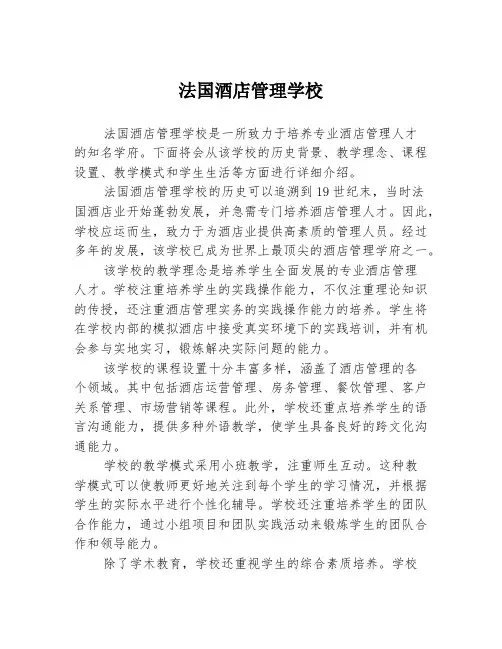 法国酒店管理学校

法国酒店管理学校是一所致力于培养专业酒店管理人才的知名学府。下面将会从该学校的历史背景、教学理念、课程设置、教学模式和学生生活等方面进行详细介绍。

法国酒店管理学校的历史可以追溯到19世纪末，当时法国酒店业开始蓬勃发展，并急需专门培养酒店管理人才。因此，学校应运而生，致力于为酒店业提供高素质的管理人员。经过多年的发展，该学校已成为世界上最顶尖的酒店管理学府之一。

该学校的教学理念是培养学生全面发展的专业酒店管理人才。学校注重培养学生的实践操作能力，不仅注重理论知识的传授，还注重酒店管理实务的实践操作能力的培养。学生将在学校内部的模拟酒店中接受真实环境下的实践培训，并有机会参与实地实习，锻炼解决实际问题的能力。

该学校的课程设置十分丰富多样，涵盖了酒店管理的各个领域。其中包括酒店运营管理、房务管理、餐饮管理、客户关系管理、市场营销等课程。此外，学校还重点培养学生的语言沟通能力，提供多种外语教学，使学生具备良好的跨文化沟通能力。

学校的教学模式采用小班教学，注重师生互动。这种教学模式可以使教师更好地关注到每个学生的学习情况，并根据学生的实际水平进行个性化辅导。学校还注重培养学生的团队合作能力，通过小组项目和团队实践活动来锻炼学生的团队合作和领导能力。

除了学术教育，学校还重视学生的综合素质培养。学校